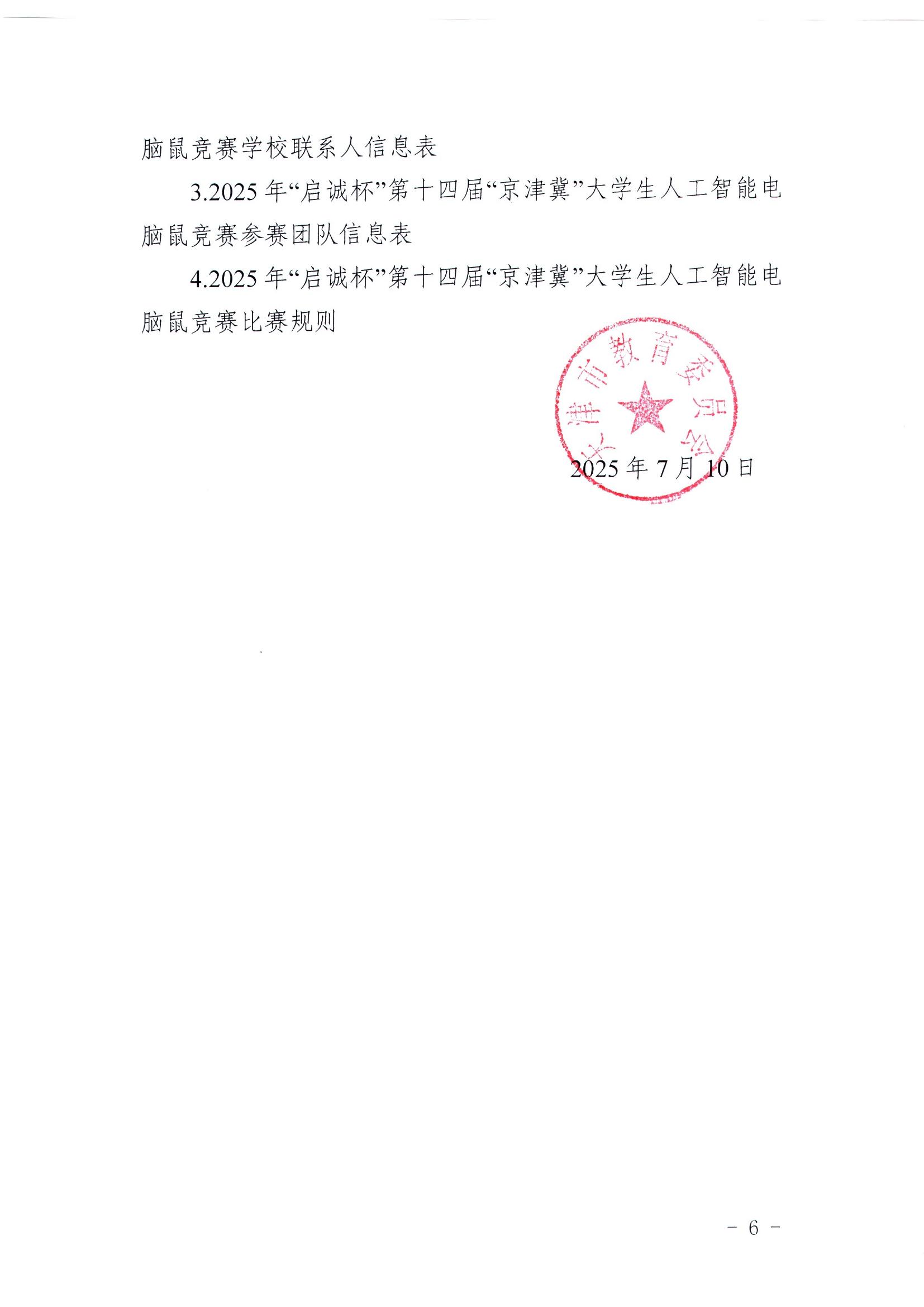 脑鼠竞赛学校联系人信息表

3.2025 年“启诚杯”第十四届“京津冀”大学生人工智能电脑鼠竞赛参赛团队信息表

4.2025 年“启诚杯”第十四届“京津冀”大学生人工智能电脑鼠竞赛比赛规则

天津市教育委员会

2025 年 7 月 10 日

－ 6 －